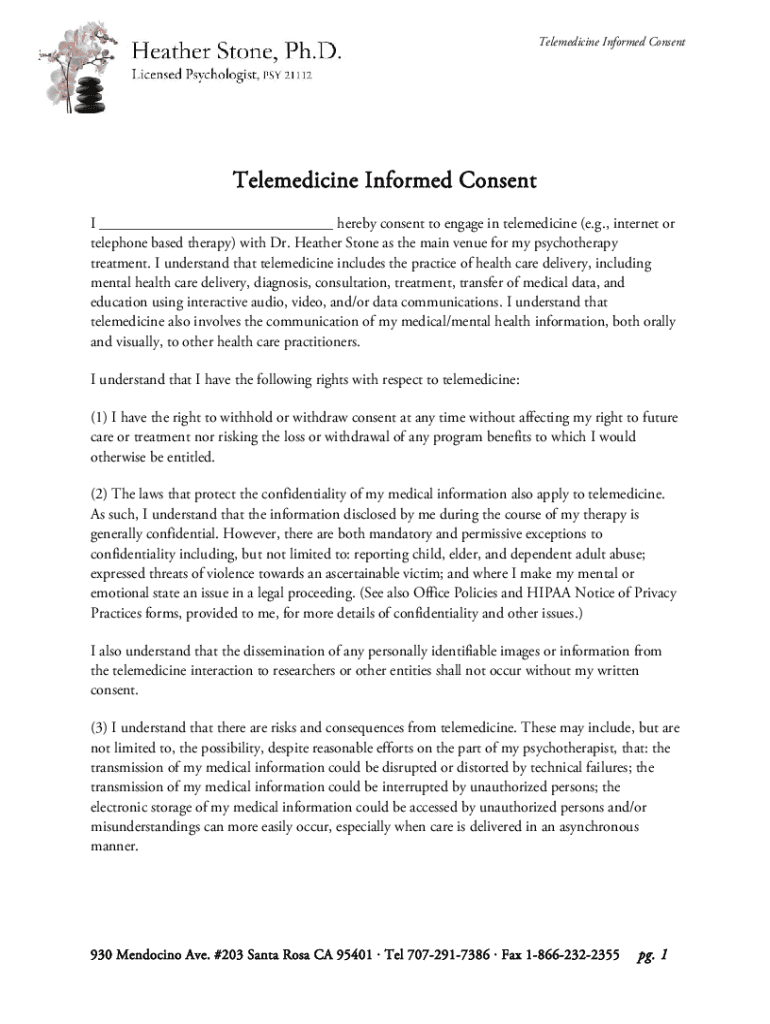 Heather Stone, Ph.D.
Licensed Psychologist, PSY 21112

Telemedicine Informed Consent

Telemedicine Informed Consent

I ______________________________ hereby consent to engage in telemedicine (e.g., internet or telephone based therapy) with Dr. Heather Stone as the main venue for my psychotherapy treatment. I understand that telemedicine includes the practice of health care delivery, including mental health care delivery, diagnosis, consultation, treatment, transfer of medical data, and education using interactive audio, video, and/or data communications. I understand that telemedicine also involves the communication of my medical/mental health information, both orally and visually, to other health care practitioners.

I understand that I have the following rights with respect to telemedicine:

(1) I have the right to withhold or withdraw consent at any time without affecting my right to future care or treatment nor risking the loss or withdrawal of any program benefits to which I would otherwise be entitled.

(2) The laws that protect the confidentiality of my medical information also apply to telemedicine. As such, I understand that the information disclosed by me during the course of my therapy is generally confidential. However, there are both mandatory and permissive exceptions to confidentiality including, but not limited to: reporting child, elder, and dependent adult abuse; expressed threats of violence towards an ascertainable victim; and where I make my mental or emotional state an issue in a legal proceeding. (See also Office Policies and HIPAA Notice of Privacy Practices forms, provided to me, for more details of confidentiality and other issues.)

I also understand that the dissemination of any personally identifiable images or information from the telemedicine interaction to researchers or other entities shall not occur without my written consent.

(3) I understand that there are risks and consequences from telemedicine. These may include, but are not limited to, the possibility, despite reasonable efforts on the part of my psychotherapist, that: the transmission of my medical information could be disrupted or distorted by technical failures; the transmission of my medical information could be interrupted by unauthorized persons; the electronic storage of my medical information could be accessed by unauthorized persons and/or misunderstandings can more easily occur, especially when care is delivered in an asynchronous manner.

930 Mendocino Ave. #203 Santa Rosa CA 95401 · Tel 707-291-7386 · Fax 1-866-232-2355 pg. 1